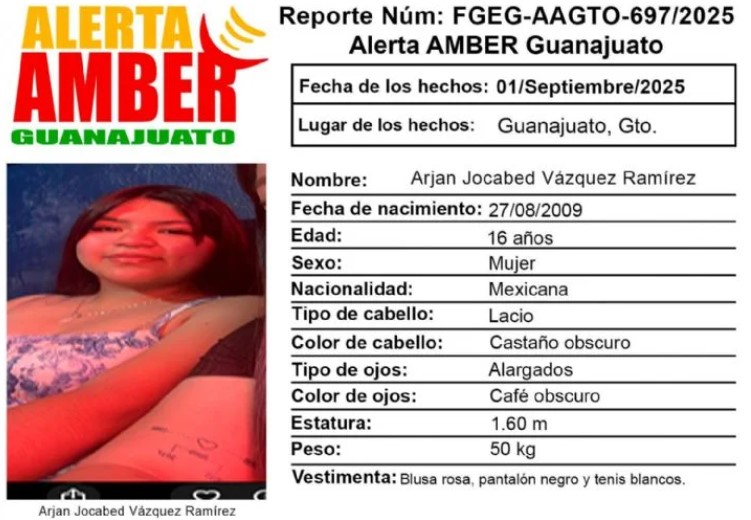 ALERTA
AMBER
GUANAJUATO

Reporte Núm: FGEG-AAGTO-697/2025
Alerta AMBER Guanajuato

Fecha de los hechos: 01/Septiembre/2025
Lugar de los hechos: Guanajuato, Gto.

Arjan Jocabed Vázquez Ramírez

Nombre: Arjan Jocabed Vázquez Ramírez
Fecha de nacimiento: 27/08/2009
Edad: 16 años
Sexo: Mujer
Nacionalidad: Mexicana
Tipo de cabello: Lacio
Color de cabello: Castaño obscuro
Tipo de ojos: Alargados
Color de ojos: Café obscuro
Estatura: 1.60 m
Peso: 50 kg
Vestimenta: Blusa rosa, pantalón negro y tenis blancos.